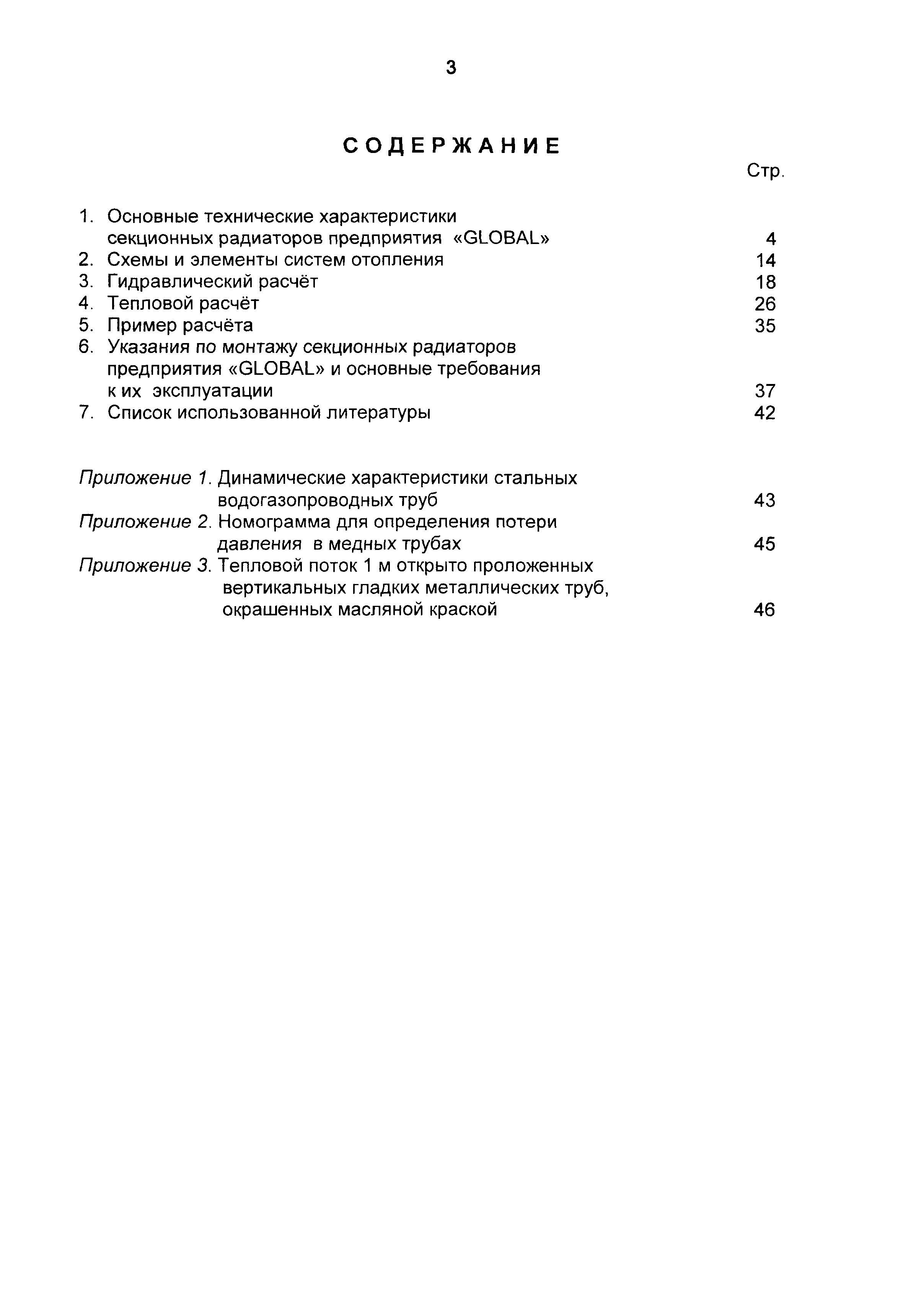 3

СОДЕРЖАНИЕ

Стр.

1. Основные технические характеристики секционных радиаторов предприятия «GLOBAL» 4
2. Схемы и элементы систем отопления 14
3. Гидравлический расчёт 18
4. Тепловой расчёт 26
5. Пример расчёта 35
6. Указания по монтажу секционных радиаторов предприятия «GLOBAL» и основные требования к их эксплуатации 37
7. Список использованной литературы 42

Приложение 1. Динамические характеристики стальных водогазопроводных труб 43
Приложение 2. Номограмма для определения потери давления в медных трубах 45
Приложение 3. Тепловой поток 1 м открыто проложенных вертикальных гладких металлических труб, окрашенных масляной краской 46